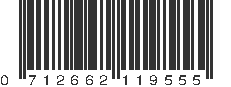 0 712662 119555